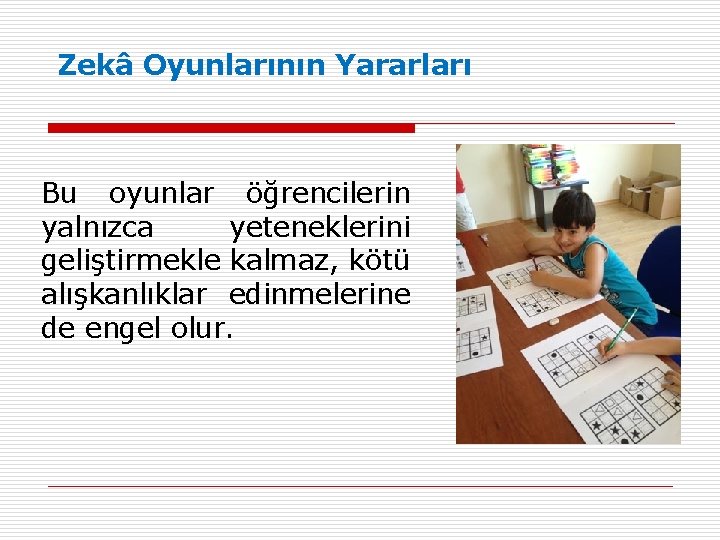 Zekâ Oyunlarının Yararları

Bu oyunlar öğrencilerin yalnızca yeteneklerini geliştirmekle kalmaz, kötü alışkanlıklar edinmelerine de engel olur.